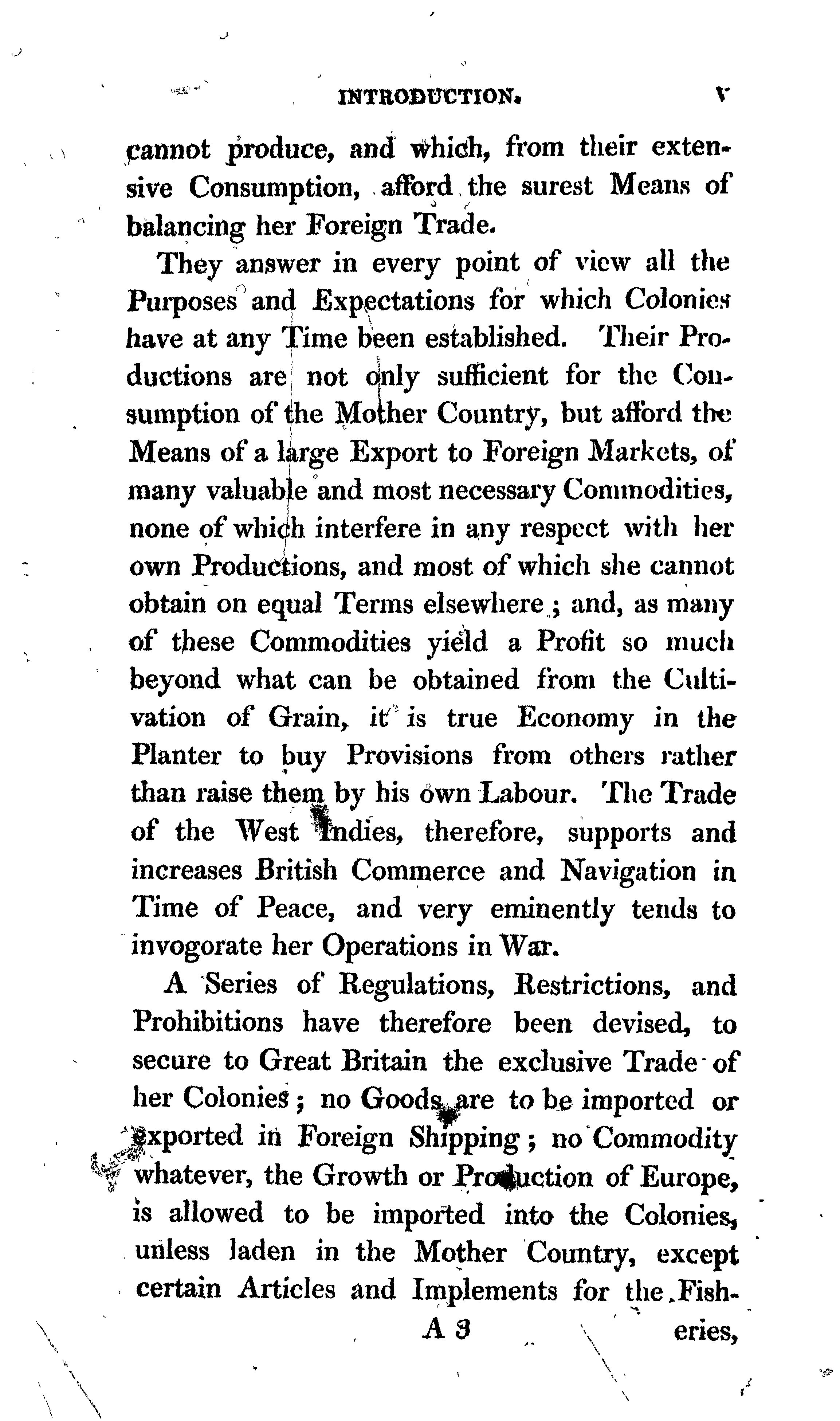 INTRODUCTION. v

cannot produce, and which, from their extensive Consumption, afford the surest Means of balancing her Foreign Trade.

They answer in every point of view all the Purposes and Expectations for which Colonies have at any Time been established. Their Productions are not only sufficient for the Consumption of the Mother Country, but afford the Means of a large Export to Foreign Markets, of many valuable and most necessary Commodities, none of which interfere in any respect with her own Productions, and most of which she cannot obtain on equal Terms elsewhere; and, as many of these Commodities yield a Profit so much beyond what can be obtained from the Cultivation of Grain, it is true Economy in the Planter to buy Provisions from others rather than raise them by his own Labour. The Trade of the West Indies, therefore, supports and increases British Commerce and Navigation in Time of Peace, and very eminently tends to invogorate her Operations in War.

A Series of Regulations, Restrictions, and Prohibitions have therefore been devised, to secure to Great Britain the exclusive Trade of her Colonies; no Goods are to be imported or exported in Foreign Shipping; no Commodity whatever, the Growth or Production of Europe, is allowed to be imported into the Colonies, unless laden in the Mother Country, except certain Articles and Implements for the Fish-

A 3 eries,